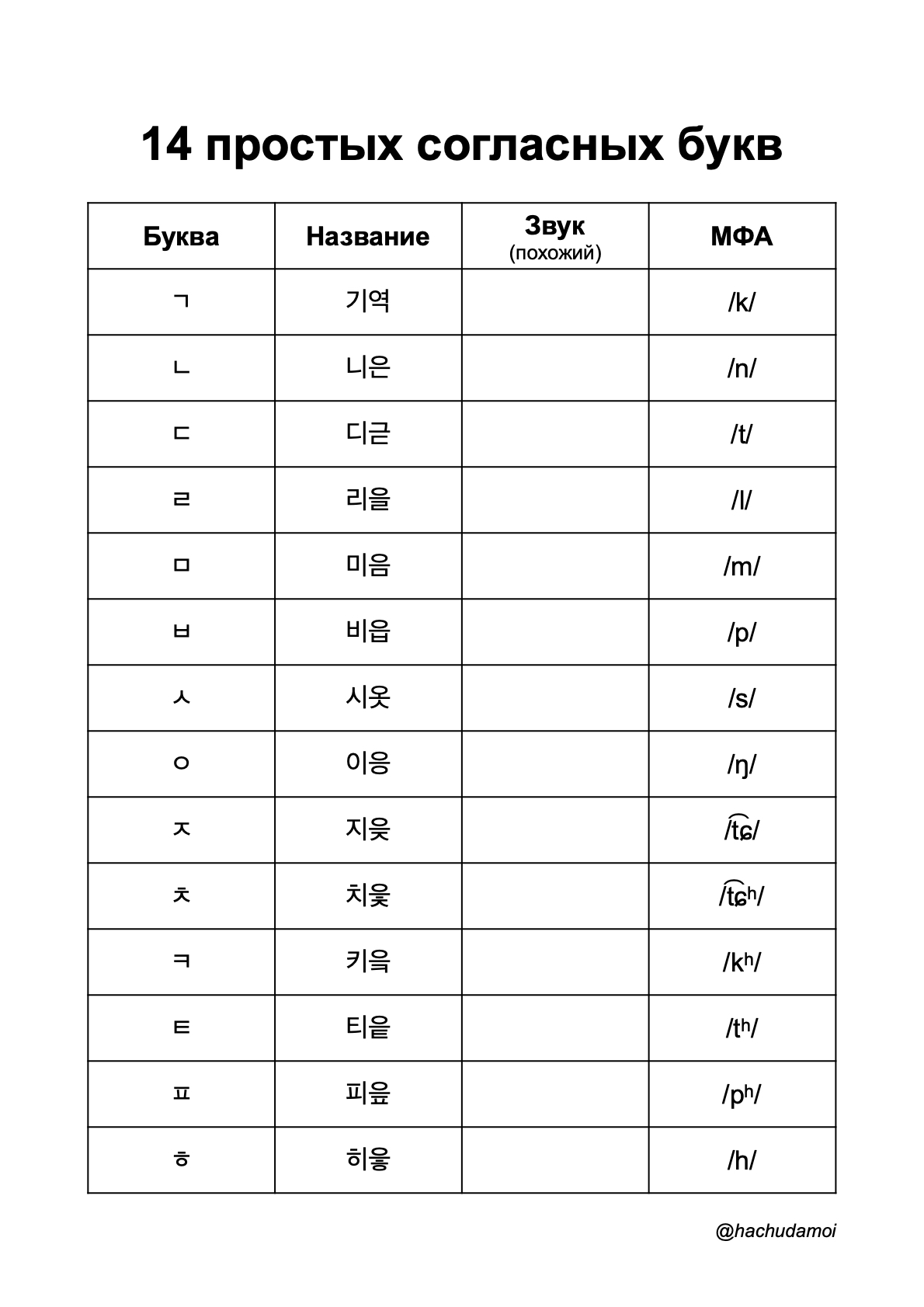 14 простых согласных букв

| Буква | Название | Звук (похожий) | МФА |
|---|---|---|---|
| ㄱ | 기역 | | /k/ |
| ㄴ | 니은 | | /n/ |
| ㄷ | 디귿 | | /t/ |
| ㄹ | 리을 | | /l/ |
| ㅁ | 미음 | | /m/ |
| ㅂ | 비읍 | | /p/ |
| ㅅ | 시옷 | | /s/ |
| ㅇ | 이응 | | /ŋ/ |
| ㅈ | 지읒 | | /t͡ɕ/ |
| ㅊ | 치읓 | | /t͡ɕʰ/ |
| ㅋ | 키읔 | | /kʰ/ |
| ㅌ | 티읕 | | /tʰ/ |
| ㅍ | 피읖 | | /pʰ/ |
| ㅎ | 히읗 | | /h/ |

@hachudamoi